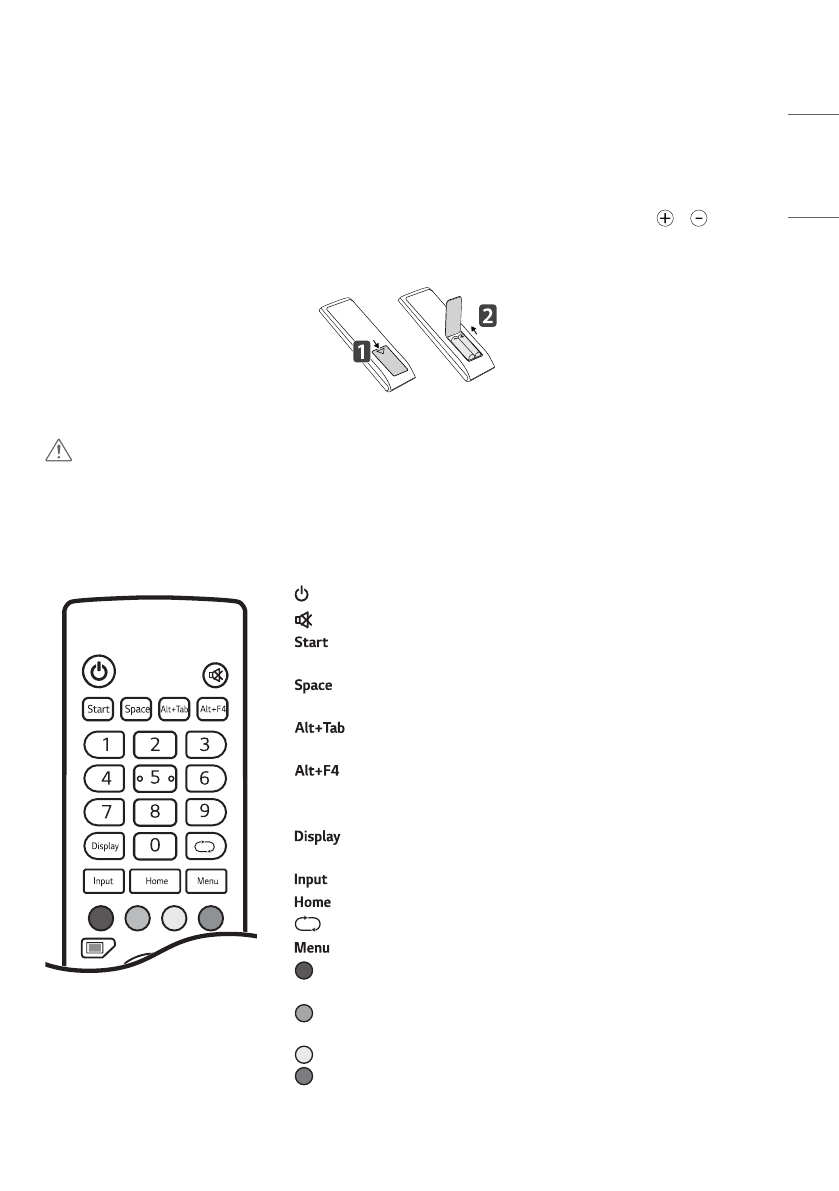 1

2

Start

Space

Alt+Tab

Alt+F4

1 2 3
4 5 6
7 8 9
Display 0
Input Home Menu

Start

Space

Alt+Tab

Alt+F4

Display

Input

Home

Menu